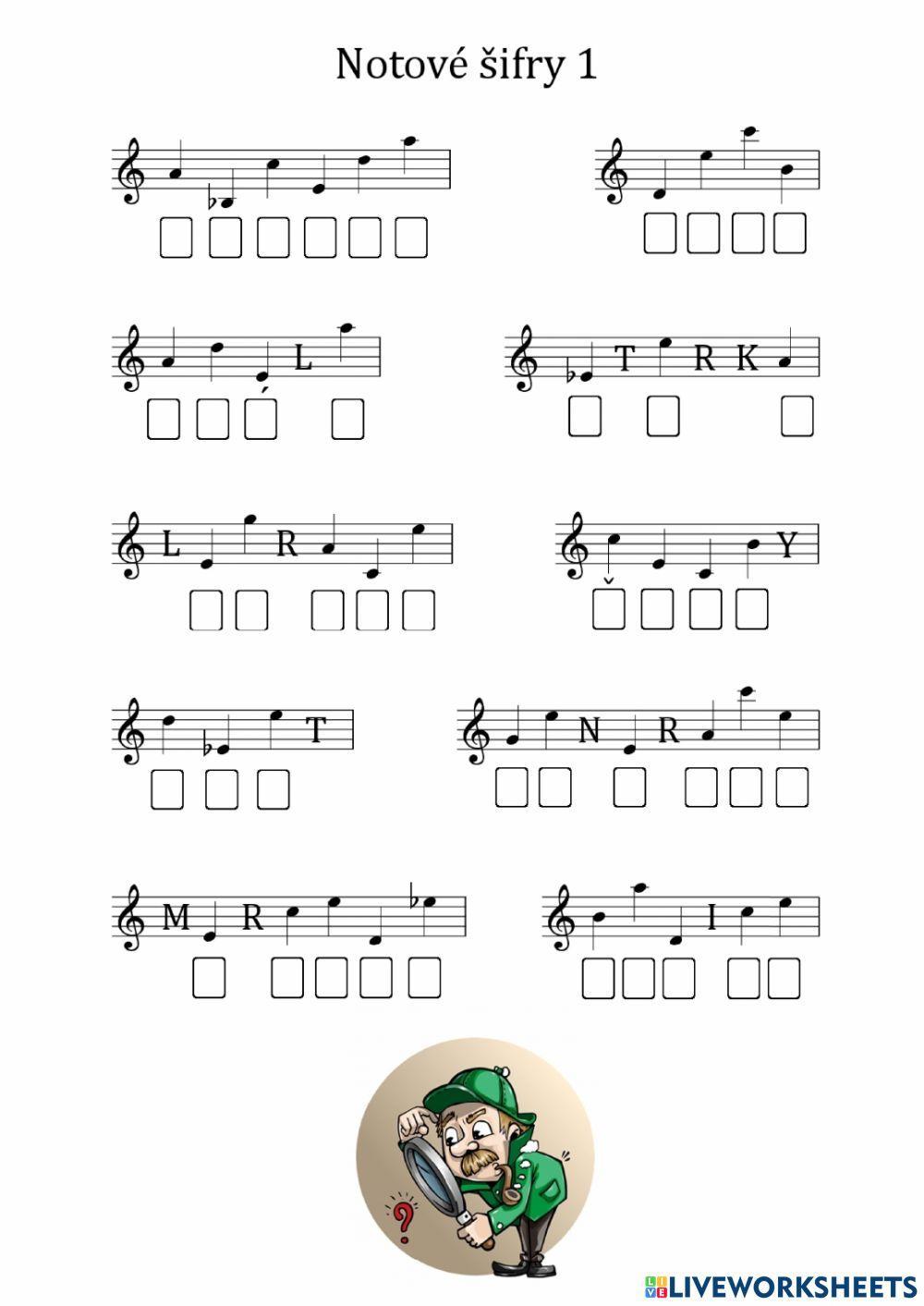 Notové šifry 1

L

T R K

L R

Y

T

N R

M R

I

?

LIVEWORKSHEETS